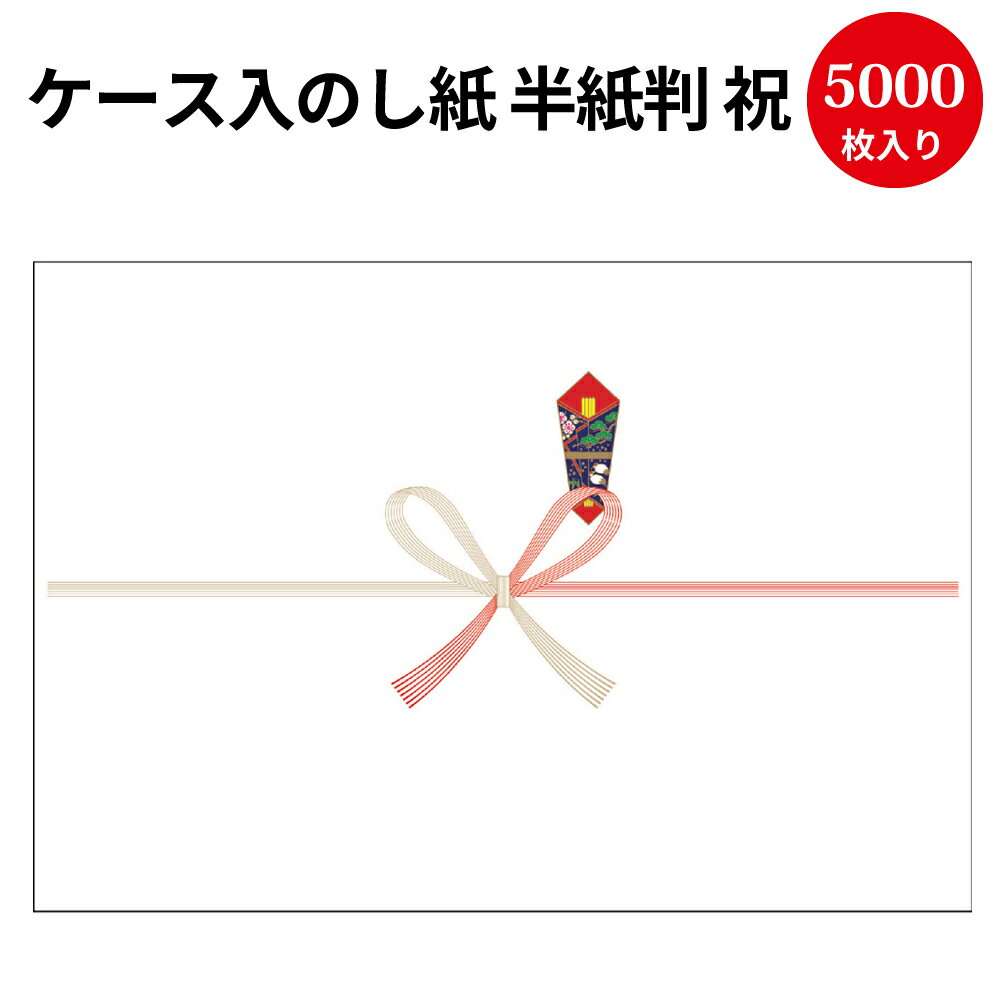 ケース入のし紙 半紙判 祝

5000
枚入り